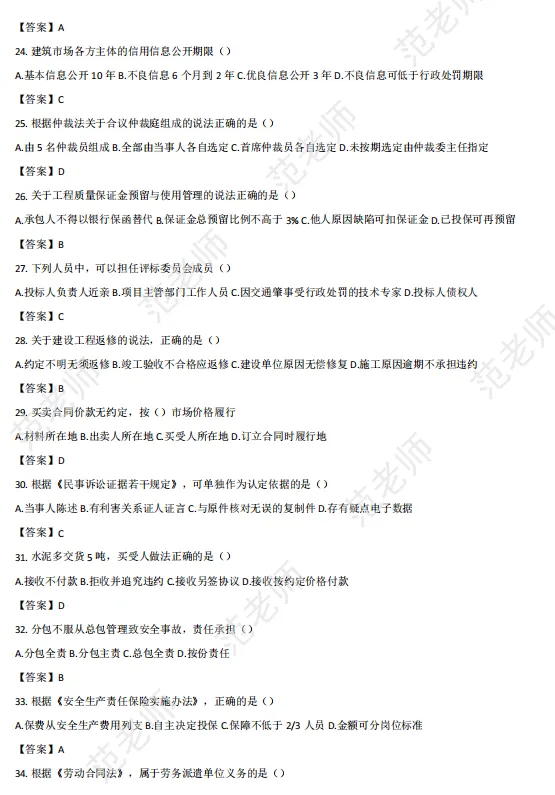 【答案】A

24. 建筑市场各方主体的信用信息公开期限（）

A.基本信息公开 10 年 B.不良信息 6 个月到 2 年 C.优良信息公开 3 年 D.不良信息可低于行政处罚期限

【答案】C

25. 根据仲裁法关于合议仲裁庭组成的说法正确的是（）

A.由 5 名仲裁员组成 B.全部由当事人各自选定 C.首席仲裁员各自选定 D.未按期选定由仲裁委主任指定

【答案】D

26. 关于工程质量保证金预留与使用管理的说法正确的是（）

A.承包人不得以银行保函替代 B.保证金总预留比例不高于 3% C.他人原因缺陷可扣保证金 D.已投保可再预留

【答案】B

27. 下列人员中，可以担任评标委员会成员（）

A.投标人负责人近亲 B.项目主管部门工作人员 C.因交通肇事受行政处罚的技术专家 D.投标人债权人

【答案】C

28. 关于建设工程返修的说法，正确的是（）

A.约定不明无须返修 B.竣工验收不合格应返修 C.建设单位原因无偿修复 D.施工原因逾期不承担违约

【答案】B

29. 买卖合同价款无约定，按（）市场价格履行

A.材料所在地 B.出卖人所在地 C.买受人所在地 D.订立合同时履行地

【答案】D

30. 根据《民事诉讼证据若干规定》，可单独作为认定依据的是（）

A.当事人陈述 B.有利害关系证人证言 C.与原件核对无误的复制件 D.存有疑点电子数据

【答案】C

31. 水泥多交货 5 吨，买受人做法正确的是（）

A.接收不付款 B.拒收并追究违约 C.接收另签协议 D.接收按约定价格付款

【答案】D

32. 分包不服从总包管理致安全事故，责任承担（）

A.分包全责 B.分包主责 C.总包全责 D.按份责任

【答案】B

33. 根据《安全生产责任保险实施办法》，正确的是（）

A.保费从安全生产费用列支 B.自主决定投保 C.保障不低于 2/3 人员 D.金额可分岗位标准

【答案】A

34. 根据《劳动合同法》，属于劳务派遣单位义务的是（）

范老师